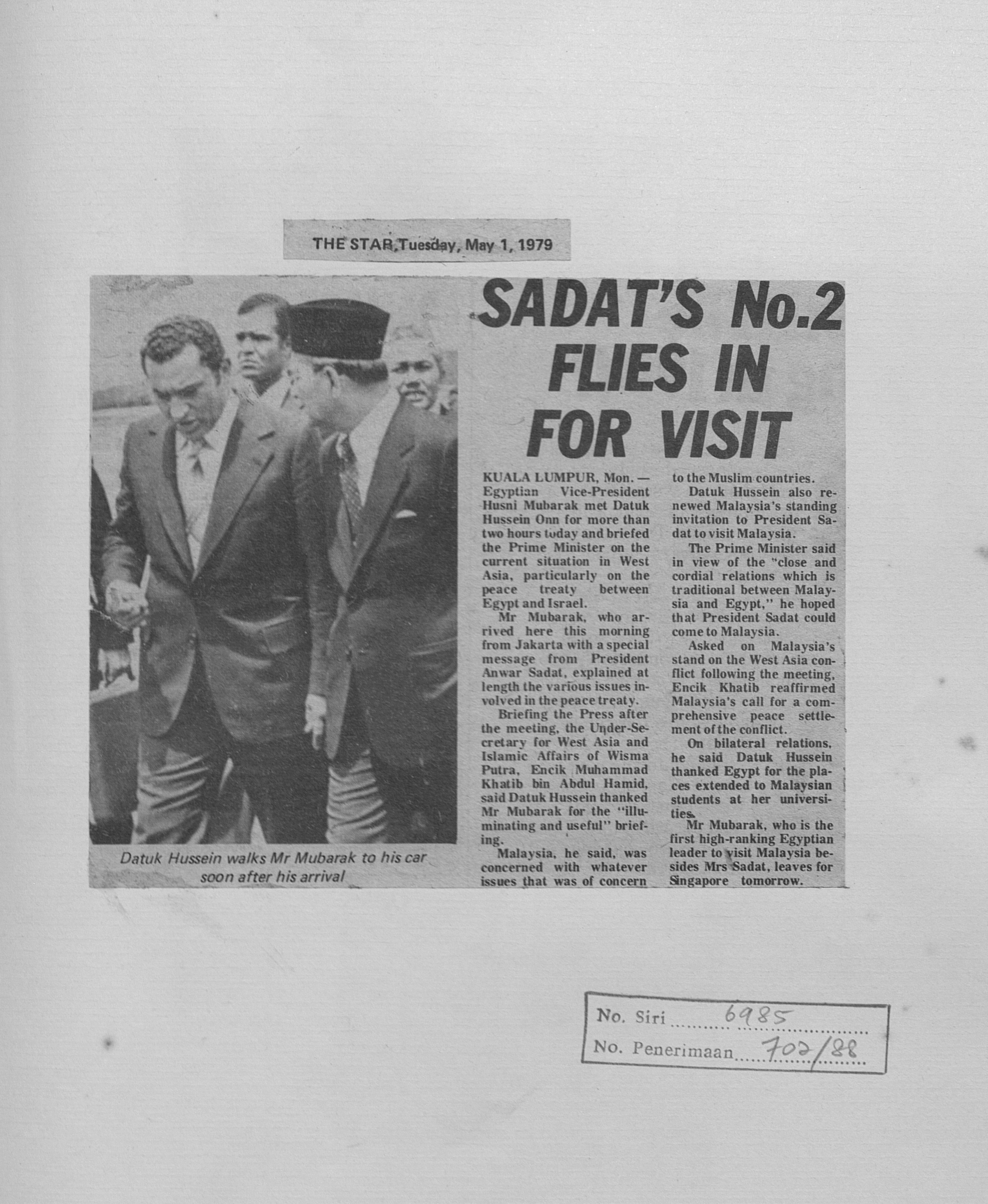 THE STAR, Tuesday, May 1, 1979

SADAT'S No.2 FLIES IN FOR VISIT

Datuk Hussein walks Mr Mubarak to his car soon after his arrival

KUALA LUMPUR, Mon. — Egyptian Vice-President Husni Mubarak met Datuk Hussein Onn for more than two hours today and briefed the Prime Minister on the current situation in West Asia, particularly on the peace treaty between Egypt and Israel.

Mr Mubarak, who arrived here this morning from Jakarta with a special message from President Anwar Sadat, explained at length the various issues involved in the peace treaty.

Briefing the Press after the meeting, the Under-Secretary for West Asia and Islamic Affairs of Wisma Putra, Encik Muhammad Khatib bin Abdul Hamid, said Datuk Hussein thanked Mr Mubarak for the "illuminating and useful" briefing.

Malaysia, he said, was concerned with whatever issues that was of concern to the Muslim countries.

Datuk Hussein also renewed Malaysia's standing invitation to President Sadat to visit Malaysia.

The Prime Minister said in view of the "close and cordial relations which is traditional between Malaysia and Egypt," he hoped that President Sadat could come to Malaysia.

Asked on Malaysia's stand on the West Asia conflict following the meeting, Encik Khatib reaffirmed Malaysia's call for a comprehensive peace settlement of the conflict.

On bilateral relations, he said Datuk Hussein thanked Egypt for the places extended to Malaysian students at her universities.

Mr Mubarak, who is the first high-ranking Egyptian leader to visit Malaysia besides Mrs Sadat, leaves for Singapore tomorrow.

No. Siri 6985
No. Penerimaan 702/88